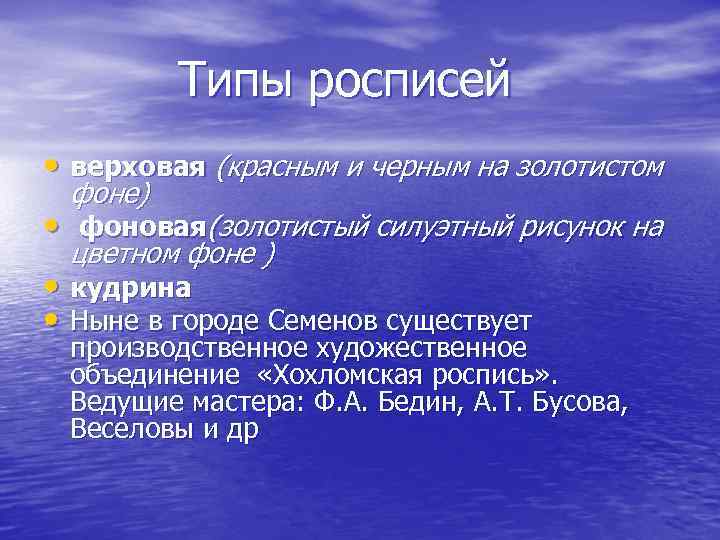 Типы росписей

• верховая (красным и черным на золотистом фоне)
• фоновая(золотистый силуэтный рисунок на цветном фоне )
• кудрина
• Ныне в городе Семенов существует производственное художественное объединение «Хохломская роспись». Ведущие мастера: Ф.А. Бедин, А.Т. Бусова, Веселовы и др